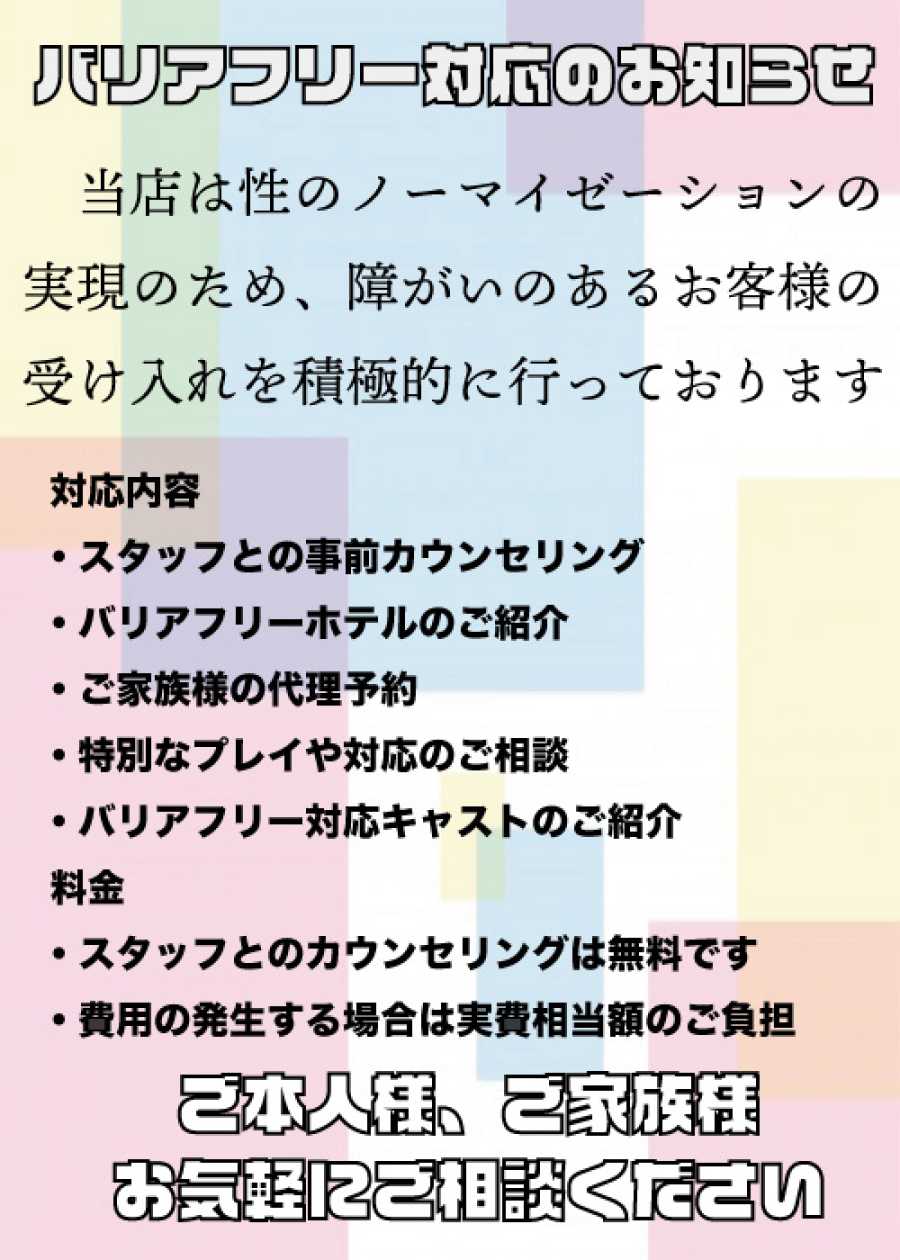 バリアフリー対応のお知らせ

当店は性のノーマイゼーションの実現のため、障がいのあるお客様の受け入れを積極的に行っております

対応内容
・スタッフとの事前カウンセリング
・バリアフリーホテルのご紹介
・ご家族様の代理予約
・特別なプレイや対応のご相談
・バリアフリー対応キャストのご紹介
料金
・スタッフとのカウンセリングは無料です
・費用の発生する場合は実費相当額のご負担

ご本人様、ご家族様
お気軽にご相談ください